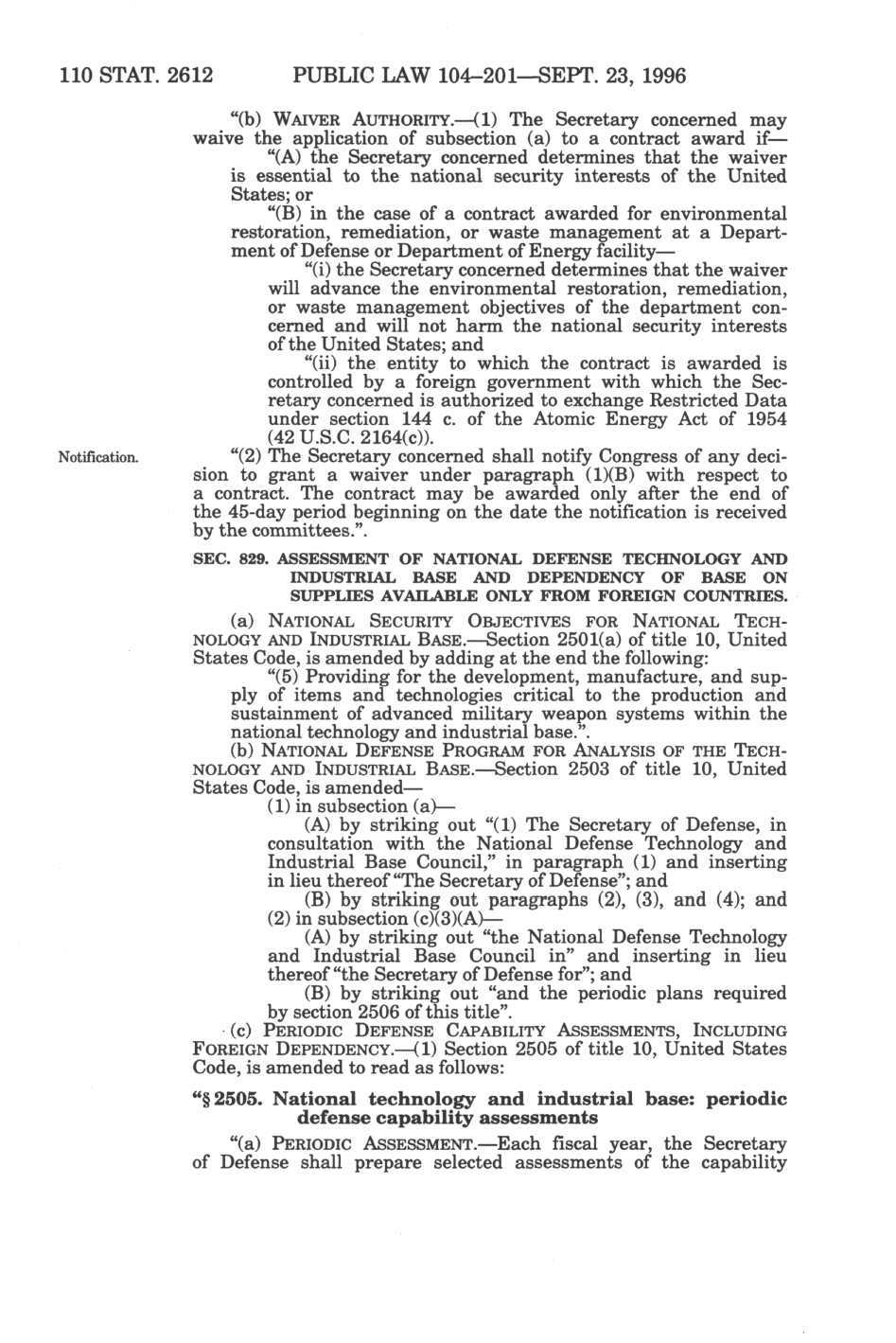 110 STAT. 2612 PUBLIC LAW 104–201—SEPT. 23, 1996

"(b) WAIVER AUTHORITY.—(1) The Secretary concerned may waive the application of subsection (a) to a contract award if—

"(A) the Secretary concerned determines that the waiver is essential to the national security interests of the United States; or

"(B) in the case of a contract awarded for environmental restoration, remediation, or waste management at a Department of Defense or Department of Energy facility—

"(i) the Secretary concerned determines that the waiver will advance the environmental restoration, remediation, or waste management objectives of the department concerned and will not harm the national security interests of the United States; and

"(ii) the entity to which the contract is awarded is controlled by a foreign government with which the Secretary concerned is authorized to exchange Restricted Data under section 144 c. of the Atomic Energy Act of 1954 (42 U.S.C. 2164(c)).

Notification.

"(2) The Secretary concerned shall notify Congress of any decision to grant a waiver under paragraph (1)(B) with respect to a contract. The contract may be awarded only after the end of the 45-day period beginning on the date the notification is received by the committees.".

SEC. 829. ASSESSMENT OF NATIONAL DEFENSE TECHNOLOGY AND INDUSTRIAL BASE AND DEPENDENCY OF BASE ON SUPPLIES AVAILABLE ONLY FROM FOREIGN COUNTRIES.

(a) NATIONAL SECURITY OBJECTIVES FOR NATIONAL TECHNOLOGY AND INDUSTRIAL BASE.—Section 2501(a) of title 10, United States Code, is amended by adding at the end the following:

"(5) Providing for the development, manufacture, and supply of items and technologies critical to the production and sustainment of advanced military weapon systems within the national technology and industrial base.".

(b) NATIONAL DEFENSE PROGRAM FOR ANALYSIS OF THE TECHNOLOGY AND INDUSTRIAL BASE.—Section 2503 of title 10, United States Code, is amended—

(1) in subsection (a)—

(A) by striking out "(1) The Secretary of Defense, in consultation with the National Defense Technology and Industrial Base Council," in paragraph (1) and inserting in lieu thereof "The Secretary of Defense"; and

(B) by striking out paragraphs (2), (3), and (4); and

(2) in subsection (c)(3)(A)—

(A) by striking out "the National Defense Technology and Industrial Base Council in" and inserting in lieu thereof "the Secretary of Defense for"; and

(B) by striking out "and the periodic plans required by section 2506 of this title".

(c) PERIODIC DEFENSE CAPABILITY ASSESSMENTS, INCLUDING FOREIGN DEPENDENCY.—(1) Section 2505 of title 10, United States Code, is amended to read as follows:

"§ 2505. National technology and industrial base: periodic defense capability assessments

"(a) PERIODIC ASSESSMENT.—Each fiscal year, the Secretary of Defense shall prepare selected assessments of the capability